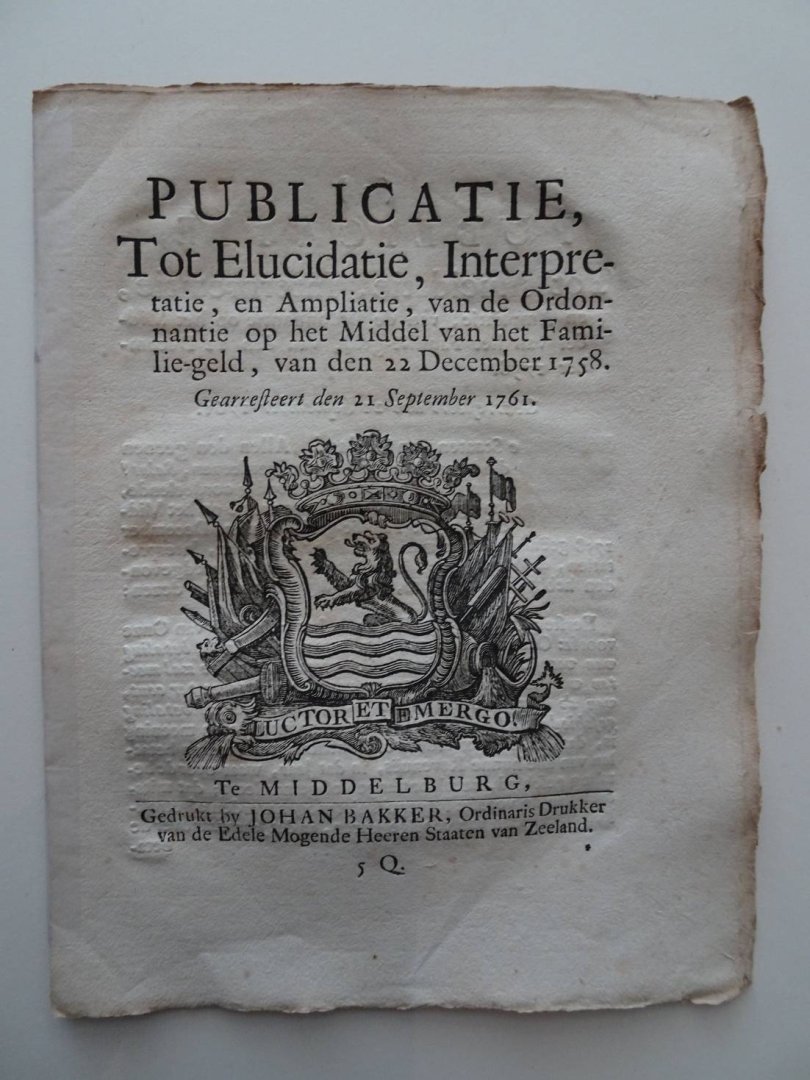 PUBLICATIE,
Tot Elucidatie, Interpretatie, en Ampliatie, van de Ordonnantie op het Middel van het Familie-geld, van den 22 December 1758.
Gearresteert den 21 September 1761.

LUCTOR ET EMERGO.

Te MIDDELBURG,
Gedrukt by JOHAN BAKKER, Ordinaris Drukker van de Edele Mogende Heeren Staaten van Zeeland.
5 Q.